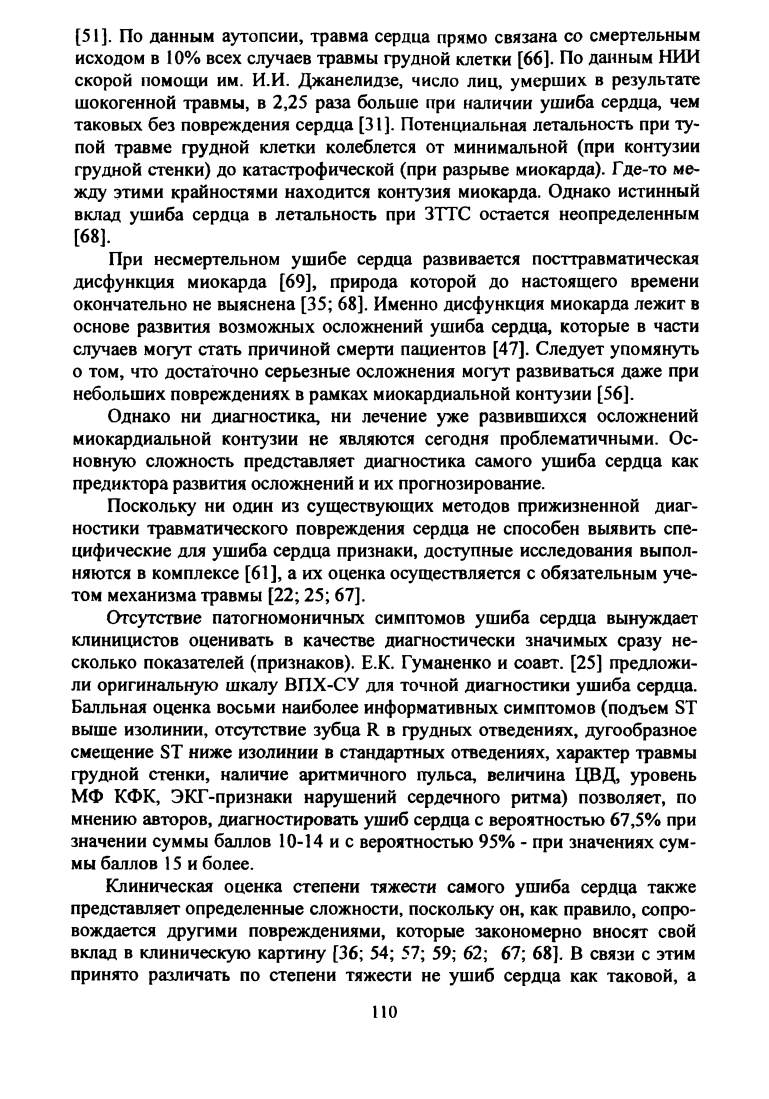 [51]. По данным аутопсии, травма сердца прямо связана со смертельным исходом в 10% всех случаев травмы грудной клетки [66]. По данным НИИ скорой помощи им. И.И. Джанелидзе, число лиц, умерших в результате шокогенной травмы, в 2,25 раза больше при наличии ушиба сердца, чем таковых без повреждения сердца [31]. Потенциальная летальность при тупой травме грудной клетки колеблется от минимальной (при контузии грудной стенки) до катастрофической (при разрыве миокарда). Где-то между этими крайностями находится контузия миокарда. Однако истинный вклад ушиба сердца в летальность при ЗТТС остается неопределенным [68].

При несмертельном ушибе сердца развивается посттравматическая дисфункция миокарда [69], природа которой до настоящего времени окончательно не выяснена [35; 68]. Именно дисфункция миокарда лежит в основе развития возможных осложнений ушиба сердца, которые в части случаев могут стать причиной смерти пациентов [47]. Следует упомянуть о том, что достаточно серьезные осложнения могут развиваться даже при небольших повреждениях в рамках миокардиальной контузии [56].

Однако ни диагностика, ни лечение уже развившихся осложнений миокардиальной контузии не являются сегодня проблематичными. Основную сложность представляет диагностика самого ушиба сердца как предиктора развития осложнений и их прогнозирование.

Поскольку ни один из существующих методов прижизненной диагностики травматического повреждения сердца не способен выявить специфические для ушиба сердца признаки, доступные исследования выполняются в комплексе [61], а их оценка осуществляется с обязательным учетом механизма травмы [22; 25; 67].

Отсутствие патогномоничных симптомов ушиба сердца вынуждает клиницистов оценивать в качестве диагностически значимых сразу несколько показателей (признаков). Е.К. Гуманенко и соавт. [25] предложили оригинальную шкалу ВПХ-СУ для точной диагностики ушиба сердца. Балльная оценка восьми наиболее информативных симптомов (подъем ST выше изолинии, отсутствие зубца R в грудных отведениях, дугообразное смещение ST ниже изолинии в стандартных отведениях, характер травмы грудной стенки, наличие аритмичного пульса, величина ЦВД, уровень МФ КФК, ЭКГ-признаки нарушений сердечного ритма) позволяет, по мнению авторов, диагностировать ушиб сердца с вероятностью 67,5% при значении суммы баллов 10-14 и с вероятностью 95% - при значениях суммы баллов 15 и более.

Клиническая оценка степени тяжести самого ушиба сердца также представляет определенные сложности, поскольку он, как правило, сопровождается другими повреждениями, которые закономерно вносят свой вклад в клиническую картину [36; 54; 57; 59; 62; 67; 68]. В связи с этим принято различать по степени тяжести не ушиб сердца как таковой, а

110